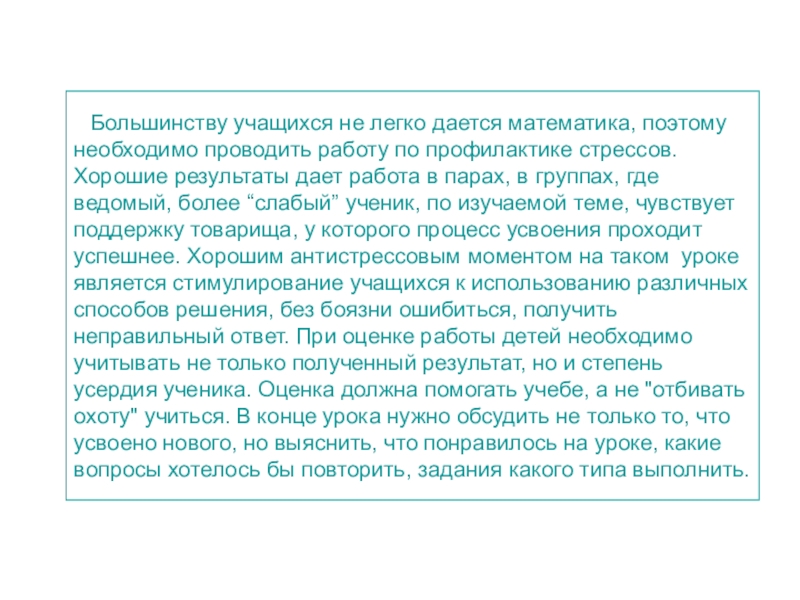 Большинству учащихся не легко дается математика, поэтому необходимо проводить работу по профилактике стрессов. Хорошие результаты дает работа в парах, в группах, где ведомый, более "слабый" ученик, по изучаемой теме, чувствует поддержку товарища, у которого процесс усвоения проходит успешнее. Хорошим антистрессовым моментом на таком уроке является стимулирование учащихся к использованию различных способов решения, без боязни ошибиться, получить неправильный ответ. При оценке работы детей необходимо учитывать не только полученный результат, но и степень усердия ученика. Оценка должна помогать учебе, а не "отбивать охоту" учиться. В конце урока нужно обсудить не только то, что усвоено нового, но выяснить, что понравилось на уроке, какие вопросы хотелось бы повторить, задания какого типа выполнить.